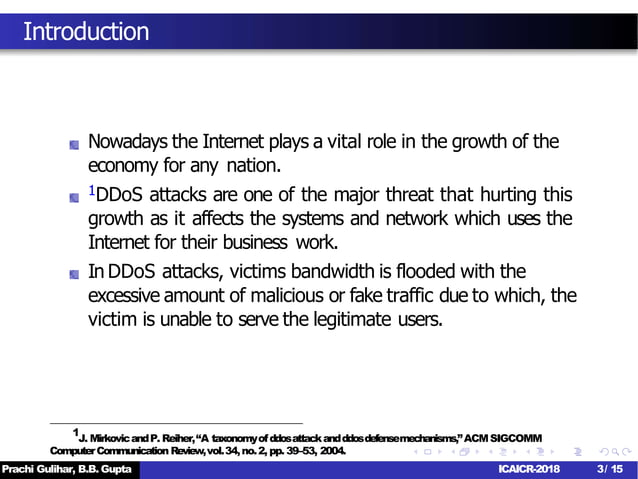 Introduction

Nowadays the Internet plays a vital role in the growth of the economy for any nation.

$^1$DDoS attacks are one of the major threat that hurting this growth as it affects the systems and network which uses the Internet for their business work.

In DDoS attacks, victims bandwidth is flooded with the excessive amount of malicious or fake traffic due to which, the victim is unable to serve the legitimate users.

$^1$J. Mirkovic and P. Reiher, "A taxonomy of ddos attack and ddos defense mechanisms," ACM SIGCOMM Computer Communication Review, vol. 34, no. 2, pp. 39–53, 2004.

Prachi Gulihar, B.B. Gupta ICAICR-2018 3/ 15